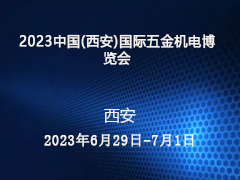 2023中国(西安)国际五金机电博览会

西安

2023年6月29日-7月1日